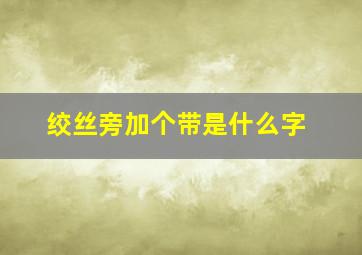 绞丝旁加个带是什么字